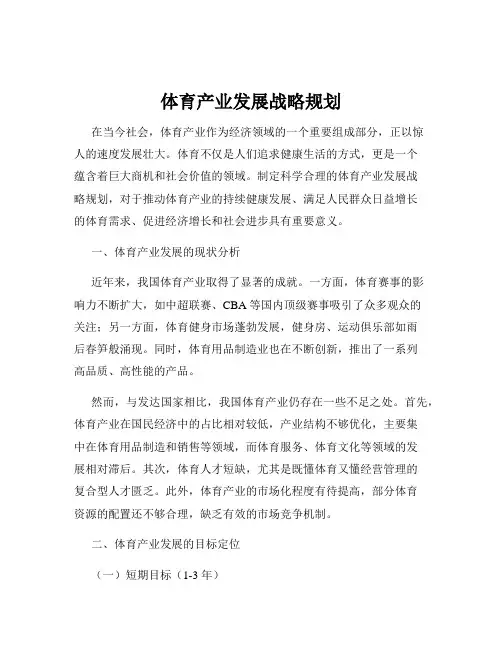 体育产业发展战略规划

在当今社会，体育产业作为经济领域的一个重要组成部分，正以惊人的速度发展壮大。体育不仅是人们追求健康生活的方式，更是一个蕴含着巨大商机和社会价值的领域。制定科学合理的体育产业发展战略规划，对于推动体育产业的持续健康发展、满足人民群众日益增长的体育需求、促进经济增长和社会进步具有重要意义。

一、体育产业发展的现状分析

近年来，我国体育产业取得了显著的成就。一方面，体育赛事的影响力不断扩大，如中超联赛、CBA 等国内顶级赛事吸引了众多观众的关注；另一方面，体育健身市场蓬勃发展，健身房、运动俱乐部如雨后春笋般涌现。同时，体育用品制造业也在不断创新，推出了一系列高品质、高性能的产品。

然而，与发达国家相比，我国体育产业仍存在一些不足之处。首先，体育产业在国民经济中的占比相对较低，产业结构不够优化，主要集中在体育用品制造和销售等领域，而体育服务、体育文化等领域的发展相对滞后。其次，体育人才短缺，尤其是既懂体育又懂经营管理的复合型人才匮乏。此外，体育产业的市场化程度有待提高，部分体育资源的配置还不够合理，缺乏有效的市场竞争机制。

二、体育产业发展的目标定位

（一）短期目标（1-3 年）